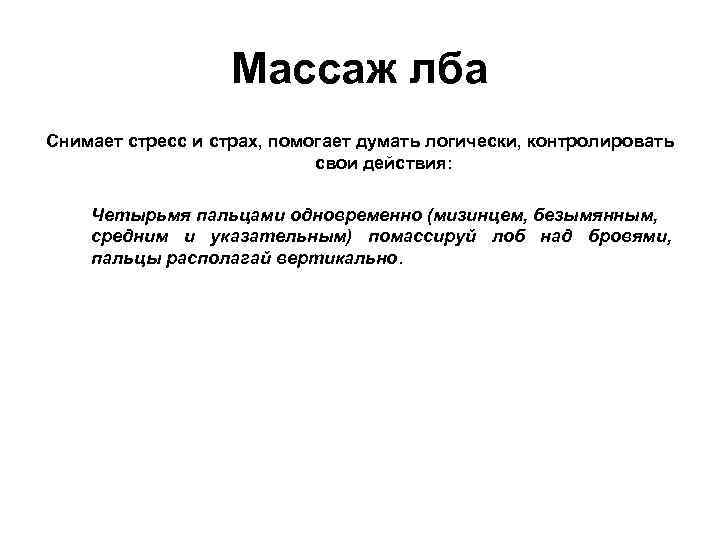 Массаж лба

Снимает стресс и страх, помогает думать логически, контролировать свои действия:

Четырьмя пальцами одновременно (мизинцем, безымянным, средним и указательным) помассируй лоб над бровями, пальцы располагай вертикально.